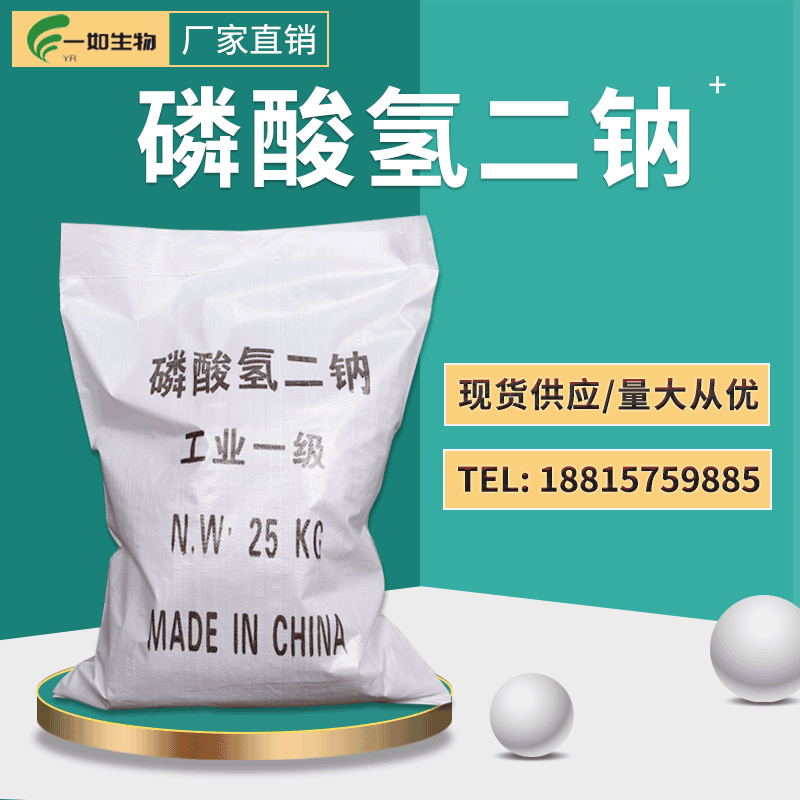 YR 一如生物

厂家直销

磷酸氢二钠

磷酸氢二钠

工业一级

N.W: 25 KG

MADE IN CHINA

现货供应/量大从优

TEL: 18815759885